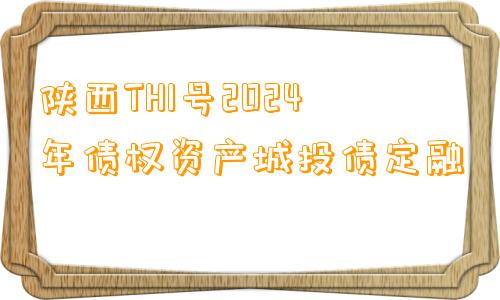 陕西THI号2024
年债权资产城投债定融